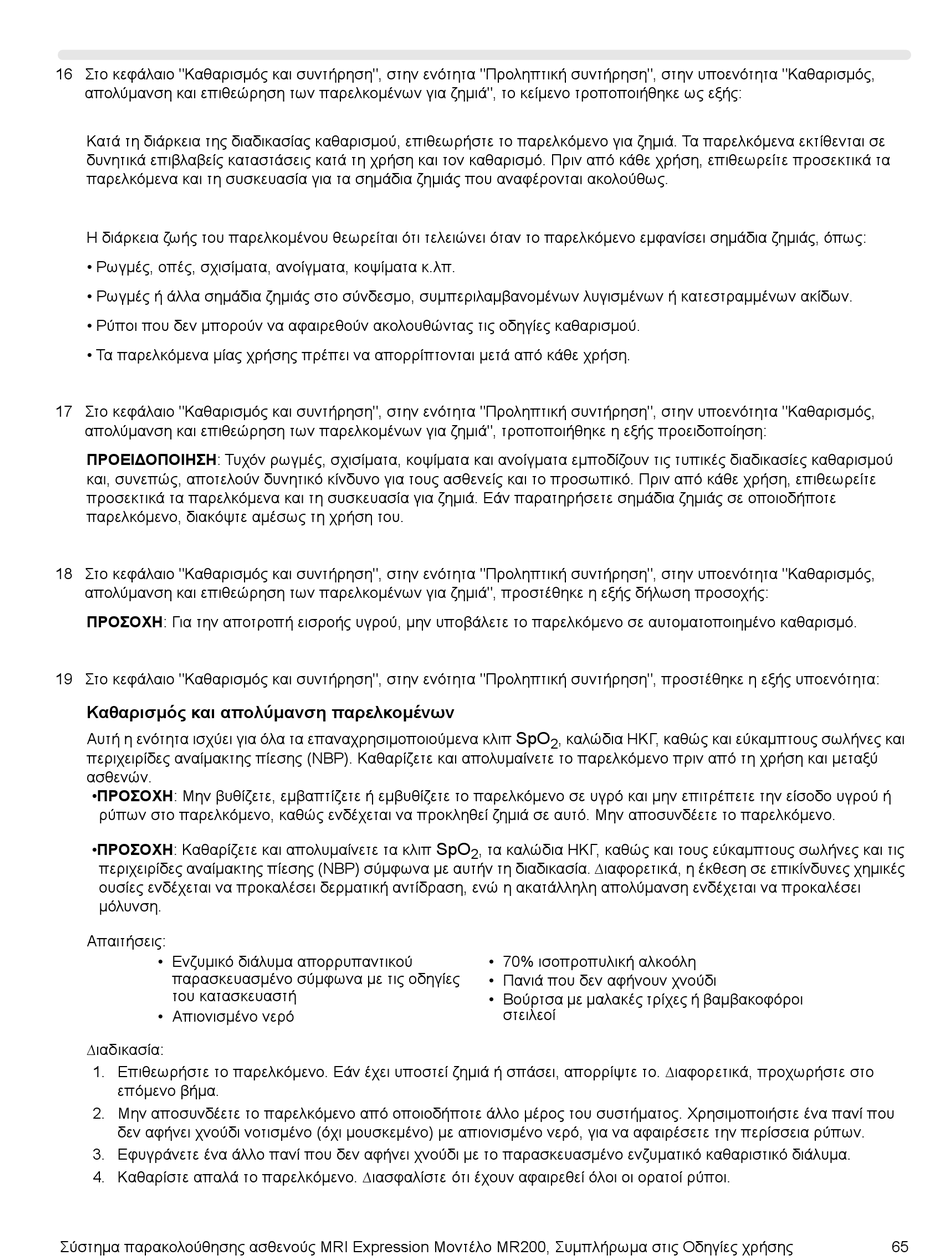 16 Στο κεφάλαιο "Καθαρισμός και συντήρηση", στην ενότητα "Προληπτική συντήρηση", στην υποενότητα "Καθαρισμός, απολύμανση και επιθεώρηση των παρελκομένων για ζημιά", το κείμενο τροποποιήθηκε ως εξής:

Κατά τη διάρκεια της διαδικασίας καθαρισμού, επιθεωρήστε το παρελκόμενο για ζημιά. Τα παρελκόμενα εκτίθενται σε δυνητικά επιβλαβείς καταστάσεις κατά τη χρήση και τον καθαρισμό. Πριν από κάθε χρήση, επιθεωρείτε προσεκτικά τα παρελκόμενα και τη συσκευασία για τα σημάδια ζημιάς που αναφέρονται ακολούθως.

Η διάρκεια ζωής του παρελκομένου θεωρείται ότι τελειώνει όταν το παρελκόμενο εμφανίσει σημάδια ζημιάς, όπως:

• Ρωγμές, οπές, σχισίματα, ανοίγματα, κοψίματα κ.λπ.

• Ρωγμές ή άλλα σημάδια ζημιάς στο σύνδεσμο, συμπεριλαμβανομένων λυγισμένων ή κατεστραμμένων ακίδων.

• Ρύποι που δεν μπορούν να αφαιρεθούν ακολουθώντας τις οδηγίες καθαρισμού.

• Τα παρελκόμενα μίας χρήσης πρέπει να απορρίπτονται μετά από κάθε χρήση.

17 Στο κεφάλαιο "Καθαρισμός και συντήρηση", στην ενότητα "Προληπτική συντήρηση", στην υποενότητα "Καθαρισμός, απολύμανση και επιθεώρηση των παρελκομένων για ζημιά", τροποποιήθηκε η εξής προειδοποίηση:

ΠΡΟΕΙΔΟΠΟΙΗΣΗ: Τυχόν ρωγμές, σχισίματα, κοψίματα και ανοίγματα εμποδίζουν τις τυπικές διαδικασίες καθαρισμού και, συνεπώς, αποτελούν δυνητικό κίνδυνο για τους ασθενείς και το προσωπικό. Πριν από κάθε χρήση, επιθεωρείτε προσεκτικά τα παρελκόμενα και τη συσκευασία για ζημιά. Εάν παρατηρήσετε σημάδια ζημιάς σε οποιοδήποτε παρελκόμενο, διακόψτε αμέσως τη χρήση του.

18 Στο κεφάλαιο "Καθαρισμός και συντήρηση", στην ενότητα "Προληπτική συντήρηση", στην υποενότητα "Καθαρισμός, απολύμανση και επιθεώρηση των παρελκομένων για ζημιά", προστέθηκε η εξής δήλωση προσοχής:

ΠΡΟΣΟΧΗ: Για την αποτροπή εισροής υγρού, μην υποβάλετε το παρελκόμενο σε αυτοματοποιημένο καθαρισμό.

19 Στο κεφάλαιο "Καθαρισμός και συντήρηση", στην ενότητα "Προληπτική συντήρηση", προστέθηκε η εξής υποενότητα:

Καθαρισμός και απολύμανση παρελκομένων

Αυτή η ενότητα ισχύει για όλα τα επαναχρησιμοποιούμενα κλιπ $SpO_2$, καλώδια ΗΚΓ, καθώς και εύκαμπτους σωλήνες και περιχειρίδες αναίμακτης πίεσης (NBP). Καθαρίζετε και απολυμαίνετε το παρελκόμενο πριν από τη χρήση και μεταξύ ασθενών.

•ΠΡΟΣΟΧΗ: Μην βυθίζετε, εμβαπτίζετε ή εμβυθίζετε το παρελκόμενο σε υγρό και μην επιτρέπετε την είσοδο υγρού ή ρύπων στο παρελκόμενο, καθώς ενδέχεται να προκληθεί ζημιά σε αυτό. Μην αποσυνδέετε το παρελκόμενο.

•ΠΡΟΣΟΧΗ: Καθαρίζετε και απολυμαίνετε τα κλιπ $SpO_2$, τα καλώδια ΗΚΓ, καθώς και τους εύκαμπτους σωλήνες και τις περιχειρίδες αναίμακτης πίεσης (NBP) σύμφωνα με αυτήν τη διαδικασία. Διαφορετικά, η έκθεση σε επικίνδυνες χημικές ουσίες ενδέχεται να προκαλέσει δερματική αντίδραση, ενώ η ακατάλληλη απολύμανση ενδέχεται να προκαλέσει μόλυνση.

Απαιτήσεις:

• Ενζυμικό διάλυμα απορρυπαντικού παρασκευασμένο σύμφωνα με τις οδηγίες του κατασκευαστή
• Απιονισμένο νερό

• 70% ισοπροπυλική αλκοόλη
• Πανιά που δεν αφήνουν χνούδι
• Βούρτσα με μαλακές τρίχες ή βαμβακοφόροι στειλεοί

Διαδικασία:

1. Επιθεωρήστε το παρελκόμενο. Εάν έχει υποστεί ζημιά ή σπάσει, απορρίψτε το. Διαφορετικά, προχωρήστε στο επόμενο βήμα.
2. Μην αποσυνδέετε το παρελκόμενο από οποιοδήποτε άλλο μέρος του συστήματος. Χρησιμοποιήστε ένα πανί που δεν αφήνει χνούδι νοτισμένο (όχι μουσκεμένο) με απιονισμένο νερό, για να αφαιρέσετε την περίσσεια ρύπων.
3. Εφυγράνετε ένα άλλο πανί που δεν αφήνει χνούδι με το παρασκευασμένο ενζυματικό καθαριστικό διάλυμα.
4. Καθαρίστε απαλά το παρελκόμενο. Διασφαλίστε ότι έχουν αφαιρεθεί όλοι οι ορατοί ρύποι.

Σύστημα παρακολούθησης ασθενούς MRI Expression Μοντέλο MR200, Συμπλήρωμα στις Οδηγίες χρήσης 65